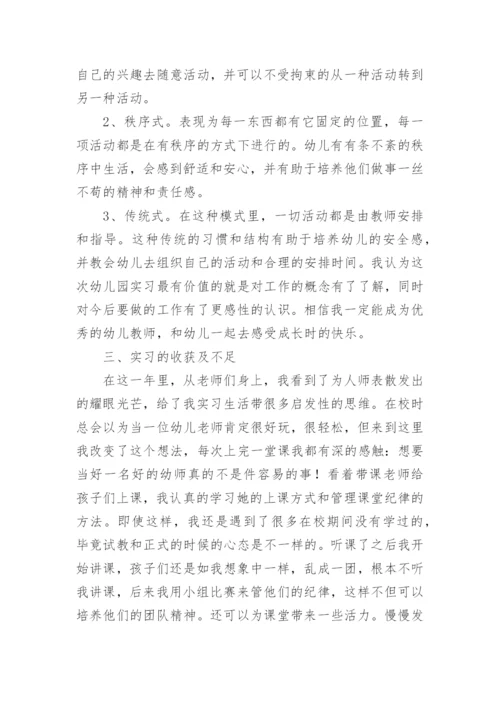 自己的兴趣去随意活动，并可以不受拘束的从一种活动转到另一种活动。

2、秩序式。表现为每一东西都有它固定的位置，每一项活动都是在有秩序的方式下进行的。幼儿有有条不紊的秩序中生活，会感到舒适和安心，并有助于培养他们做事一丝不苟的精神和责任感。

3、传统式。在这种模式里，一切活动都是由教师安排和指导。这种传统的习惯和结构有助于培养幼儿的安全感，并教会幼儿去组织自己的活动和合理的安排时间。我认为这次幼儿园实习最有价值的就是对工作的概念有了了解，同时对今后要做的工作有了更感性的认识。相信我一定能成为优秀的幼儿教师，和幼儿一起去感受成长时的快乐。

三、实习的收获及不足

在这一年里，从老师们身上，我看到了为人师表散发出的耀眼光芒，给了我实习生活带很多启发性的思维。在校时总会以为当一位幼儿老师肯定很好玩，很轻松，但来到这里我改变了这个想法，每次上完一堂课我都有深的感触：想要当好一名好的幼师真的不是件容易的事！看着带课老师给孩子们上课，我认真的学习她的上课方式和管理课堂纪律的方法。即使这样，我还是遇到了很多在校期间没有学过的，毕竟试教和正式的时候的心态是不一样的。听课了之后我开始讲课，孩子们还是如我想象中一样，乱成一团，根本不听我讲课，后来我用小组比赛来管他们的纪律，这样不但可以培养他们的团队精神。还可以为课堂带来一些活力。慢慢发